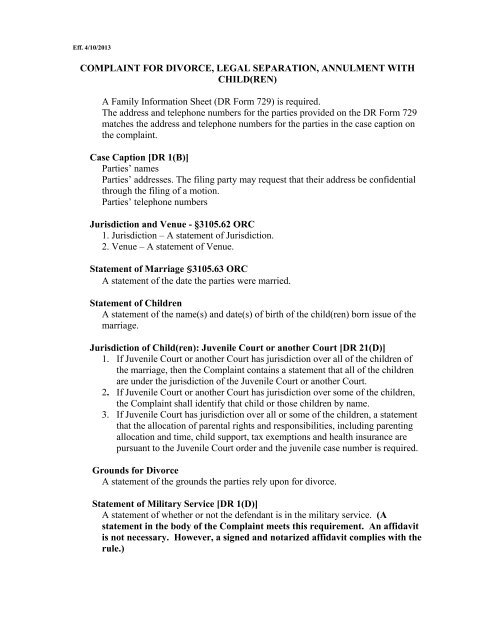 Eff. 4/10/2013

COMPLAINT FOR DIVORCE, LEGAL SEPARATION, ANNULMENT WITH CHILD(REN)

A Family Information Sheet (DR Form 729) is required.
The address and telephone numbers for the parties provided on the DR Form 729 matches the address and telephone numbers for the parties in the case caption on the complaint.

Case Caption [DR 1(B)]
Parties' names
Parties' addresses. The filing party may request that their address be confidential through the filing of a motion.
Parties' telephone numbers

Jurisdiction and Venue - §3105.62 ORC
1. Jurisdiction – A statement of Jurisdiction.
2. Venue – A statement of Venue.

Statement of Marriage §3105.63 ORC
A statement of the date the parties were married.

Statement of Children
A statement of the name(s) and date(s) of birth of the child(ren) born issue of the marriage.

Jurisdiction of Child(ren): Juvenile Court or another Court [DR 21(D)]
1. If Juvenile Court or another Court has jurisdiction over all of the children of the marriage, then the Complaint contains a statement that all of the children are under the jurisdiction of the Juvenile Court or another Court.
2. If Juvenile Court or another Court has jurisdiction over some of the children, the Complaint shall identify that child or those children by name.
3. If Juvenile Court has jurisdiction over all or some of the children, a statement that the allocation of parental rights and responsibilities, including parenting allocation and time, child support, tax exemptions and health insurance are pursuant to the Juvenile Court order and the juvenile case number is required.

Grounds for Divorce
A statement of the grounds the parties rely upon for divorce.

Statement of Military Service [DR 1(D)]
A statement of whether or not the defendant is in the military service. (A statement in the body of the Complaint meets this requirement. An affidavit is not necessary. However, a signed and notarized affidavit complies with the rule.)